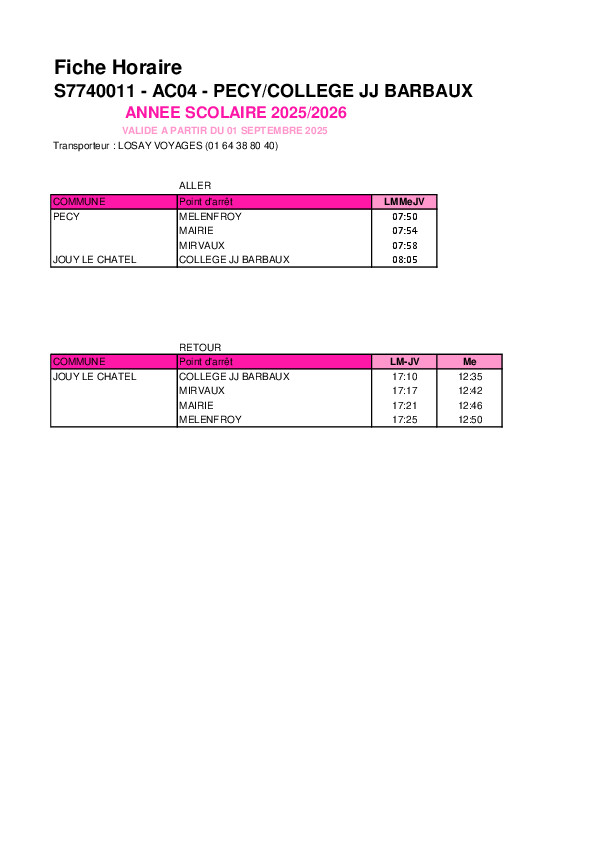 Fiche Horaire
S7740011 - AC04 - PECY/COLLEGE JJ BARBAUX
ANNEE SCOLAIRE 2025/2026
VALIDE A PARTIR DU 01 SEPTEMBRE 2025
Transporteur : LOSAY VOYAGES (01 64 38 80 40)

ALLER

| COMMUNE | Point d'arrêt | LMMeJV |
|---|---|---|
| PECY | MELENFROY | 07:50 |
| | MAIRIE | 07:54 |
| | MIRVAUX | 07:58 |
| JOUY LE CHATEL | COLLEGE JJ BARBAUX | 08:05 |

RETOUR

| COMMUNE | Point d'arrêt | LM-JV | Me |
|---|---|---|---|
| JOUY LE CHATEL | COLLEGE JJ BARBAUX | 17:10 | 12:35 |
| | MIRVAUX | 17:17 | 12:42 |
| | MAIRIE | 17:21 | 12:46 |
| | MELENFROY | 17:25 | 12:50 |